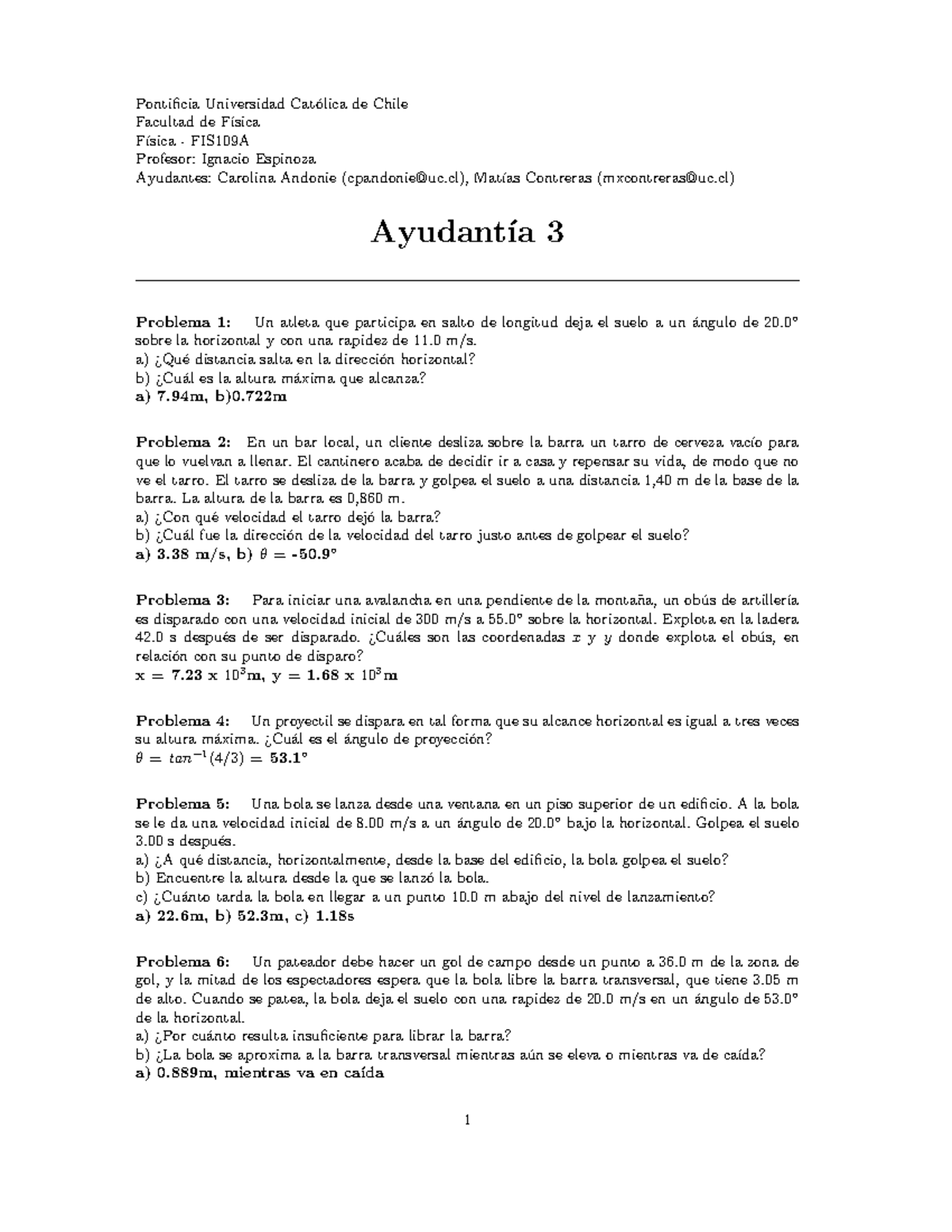 Pontificia Universidad Católica de Chile
Facultad de Física
Física - FIS109A
Profesor: Ignacio Espinoza
Ayudantes: Carolina Andonie (cpandonie@uc.cl), Matías Contreras (mxcontreras@uc.cl)

Ayudantía 3

Problema 1: Un atleta que participa en salto de longitud deja el suelo a un ángulo de 20.0° sobre la horizontal y con una rapidez de 11.0 m/s.
a) ¿Qué distancia salta en la dirección horizontal?
b) ¿Cuál es la altura máxima que alcanza?
a) 7.94m, b)0.722m

Problema 2: En un bar local, un cliente desliza sobre la barra un tarro de cerveza vacío para que lo vuelvan a llenar. El cantinero acaba de decidir ir a casa y repensar su vida, de modo que no ve el tarro. El tarro se desliza de la barra y golpea el suelo a una distancia 1,40 m de la base de la barra. La altura de la barra es 0,860 m.
a) ¿Con qué velocidad el tarro dejó la barra?
b) ¿Cuál fue la dirección de la velocidad del tarro justo antes de golpear el suelo?
a) 3.38 m/s, b) $\theta$ = -50.9°

Problema 3: Para iniciar una avalancha en una pendiente de la montaña, un obús de artillería es disparado con una velocidad inicial de 300 m/s a 55.0° sobre la horizontal. Explota en la ladera 42.0 s después de ser disparado. ¿Cuáles son las coordenadas $x$ y $y$ donde explota el obús, en relación con su punto de disparo?
x = 7.23 x $10^3$m, y = 1.68 x $10^3$m

Problema 4: Un proyectil se dispara en tal forma que su alcance horizontal es igual a tres veces su altura máxima. ¿Cuál es el ángulo de proyección?
$\theta = tan^{-1}(4/3)$ = 53.1°

Problema 5: Una bola se lanza desde una ventana en un piso superior de un edificio. A la bola se le da una velocidad inicial de 8.00 m/s a un ángulo de 20.0° bajo la horizontal. Golpea el suelo 3.00 s después.
a) ¿A qué distancia, horizontalmente, desde la base del edificio, la bola golpea el suelo?
b) Encuentre la altura desde la que se lanzó la bola.
c) ¿Cuánto tarda la bola en llegar a un punto 10.0 m abajo del nivel de lanzamiento?
a) 22.6m, b) 52.3m, c) 1.18s

Problema 6: Un pateador debe hacer un gol de campo desde un punto a 36.0 m de la zona de gol, y la mitad de los espectadores espera que la bola libre la barra transversal, que tiene 3.05 m de alto. Cuando se patea, la bola deja el suelo con una rapidez de 20.0 m/s en un ángulo de 53.0° de la horizontal.
a) ¿Por cuánto resulta insuficiente para librar la barra?
b) ¿La bola se aproxima a la barra transversal mientras aún se eleva o mientras va de caída?
a) 0.889m, mientras va en caída

1